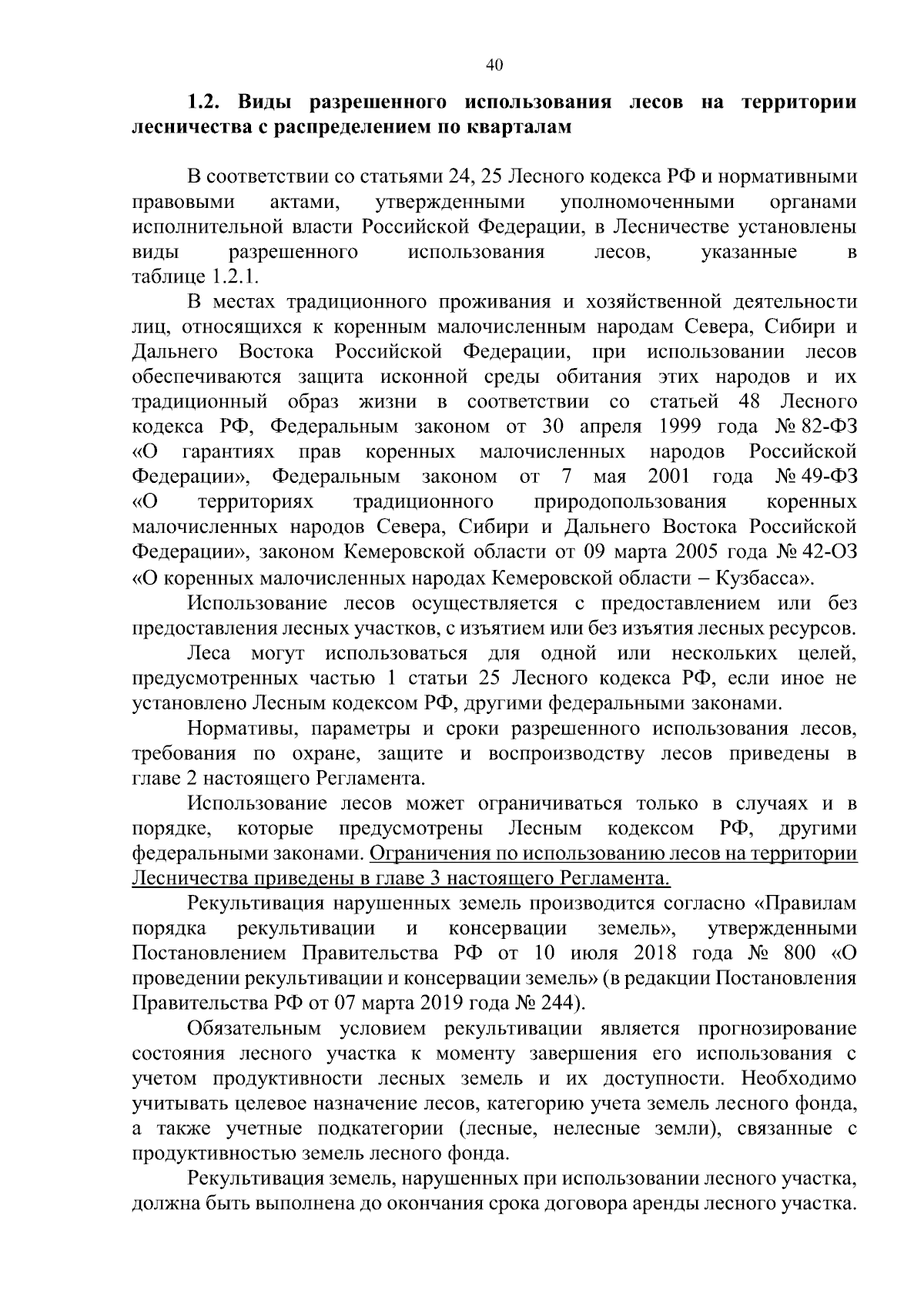 40

1.2. Виды разрешенного использования лесов на территории лесничества с распределением по кварталам

В соответствии со статьями 24, 25 Лесного кодекса РФ и нормативными правовыми актами, утвержденными уполномоченными органами исполнительной власти Российской Федерации, в Лесничестве установлены виды разрешенного использования лесов, указанные в таблице 1.2.1.

В местах традиционного проживания и хозяйственной деятельности лиц, относящихся к коренным малочисленным народам Севера, Сибири и Дальнего Востока Российской Федерации, при использовании лесов обеспечиваются защита исконной среды обитания этих народов и их традиционный образ жизни в соответствии со статьей 48 Лесного кодекса РФ, Федеральным законом от 30 апреля 1999 года № 82-ФЗ «О гарантиях прав коренных малочисленных народов Российской Федерации», Федеральным законом от 7 мая 2001 года № 49-ФЗ «О территориях традиционного природопользования коренных малочисленных народов Севера, Сибири и Дальнего Востока Российской Федерации», законом Кемеровской области от 09 марта 2005 года № 42-ОЗ «О коренных малочисленных народах Кемеровской области – Кузбасса».

Использование лесов осуществляется с предоставлением или без предоставления лесных участков, с изъятием или без изъятия лесных ресурсов.

Леса могут использоваться для одной или нескольких целей, предусмотренных частью 1 статьи 25 Лесного кодекса РФ, если иное не установлено Лесным кодексом РФ, другими федеральными законами.

Нормативы, параметры и сроки разрешенного использования лесов, требования по охране, защите и воспроизводству лесов приведены в главе 2 настоящего Регламента.

Использование лесов может ограничиваться только в случаях и в порядке, которые предусмотрены Лесным кодексом РФ, другими федеральными законами. Ограничения по использованию лесов на территории Лесничества приведены в главе 3 настоящего Регламента.

Рекультивация нарушенных земель производится согласно «Правилам порядка рекультивации и консервации земель», утвержденными Постановлением Правительства РФ от 10 июля 2018 года № 800 «О проведении рекультивации и консервации земель» (в редакции Постановления Правительства РФ от 07 марта 2019 года № 244).

Обязательным условием рекультивации является прогнозирование состояния лесного участка к моменту завершения его использования с учетом продуктивности лесных земель и их доступности. Необходимо учитывать целевое назначение лесов, категорию учета земель лесного фонда, а также учетные подкатегории (лесные, нелесные земли), связанные с продуктивностью земель лесного фонда.

Рекультивация земель, нарушенных при использовании лесного участка, должна быть выполнена до окончания срока договора аренды лесного участка.